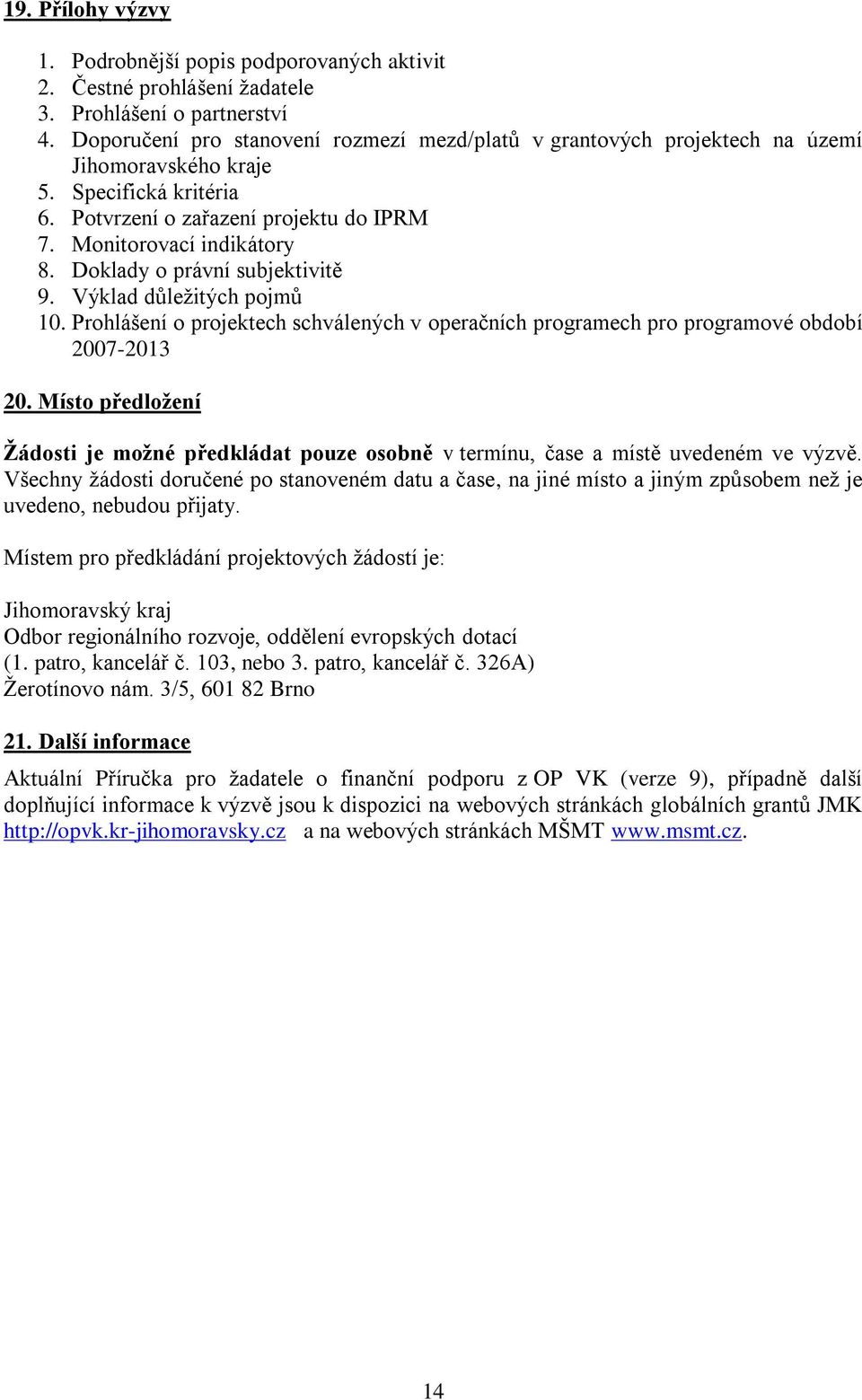 19. Přílohy výzvy

1. Podrobnější popis podporovaných aktivit
2. Čestné prohlášení žadatele
3. Prohlášení o partnerství
4. Doporučení pro stanovení rozmezí mezd/platů v grantových projektech na území Jihomoravského kraje
5. Specifická kritéria
6. Potvrzení o zařazení projektu do IPRM
7. Monitorovací indikátory
8. Doklady o právní subjektivitě
9. Výklad důležitých pojmů
10. Prohlášení o projektech schválených v operačních programech pro programové období 2007-2013

20. Místo předložení

Žádosti je možné předkládat pouze osobně v termínu, čase a místě uvedeném ve výzvě. Všechny žádosti doručené po stanoveném datu a čase, na jiné místo a jiným způsobem než je uvedeno, nebudou přijaty.

Místem pro předkládání projektových žádostí je:

Jihomoravský kraj
Odbor regionálního rozvoje, oddělení evropských dotací
(1. patro, kancelář č. 103, nebo 3. patro, kancelář č. 326A)
Žerotínovo nám. 3/5, 601 82 Brno

21. Další informace

Aktuální Příručka pro žadatele o finanční podporu z OP VK (verze 9), případně další doplňující informace k výzvě jsou k dispozici na webových stránkách globálních grantů JMK http://opvk.kr-jihomoravsky.cz a na webových stránkách MŠMT www.msmt.cz.

14